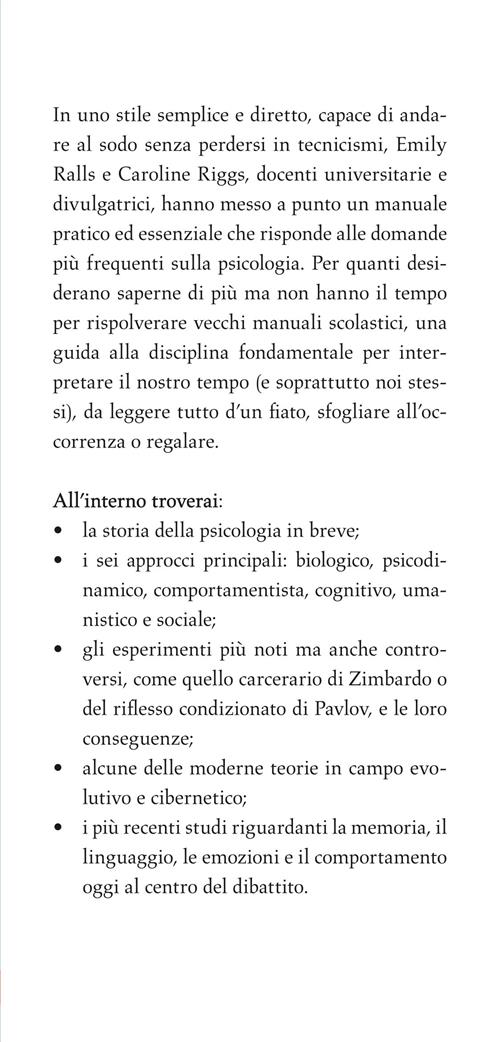 In uno stile semplice e diretto, capace di andare al sodo senza perdersi in tecnicismi, Emily Ralls e Caroline Riggs, docenti universitarie e divulgatrici, hanno messo a punto un manuale pratico ed essenziale che risponde alle domande più frequenti sulla psicologia. Per quanti desiderano saperne di più ma non hanno il tempo per rispolverare vecchi manuali scolastici, una guida alla disciplina fondamentale per interpretare il nostro tempo (e soprattutto noi stessi), da leggere tutto d'un fiato, sfogliare all'occorrenza o regalare.

All'interno troverai:
• la storia della psicologia in breve;
• i sei approcci principali: biologico, psicodinamico, comportamentista, cognitivo, umanistico e sociale;
• gli esperimenti più noti ma anche controversi, come quello carcerario di Zimbardo o del riflesso condizionato di Pavlov, e le loro conseguenze;
• alcune delle moderne teorie in campo evolutivo e cibernetico;
• i più recenti studi riguardanti la memoria, il linguaggio, le emozioni e il comportamento oggi al centro del dibattito.